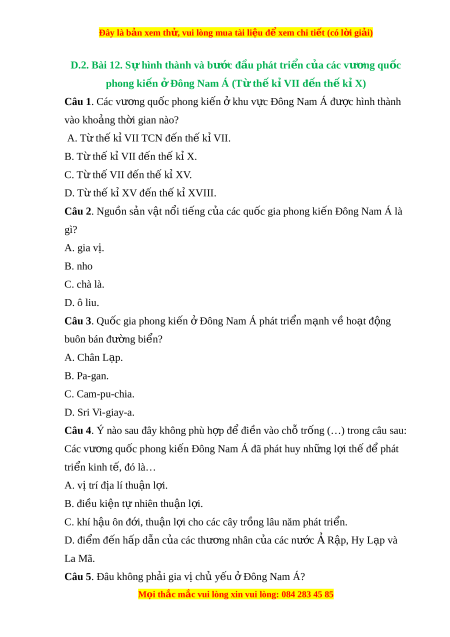 Đây là bản xem thử, vui lòng mua tài liệu để xem chi tiết (có lời giải)

D.2. Bài 12. Sự hình thành và bước đầu phát triển của các vương quốc phong kiến ở Đông Nam Á (Từ thế kỉ VII đến thế kỉ X)

Câu 1. Các vương quốc phong kiến ở khu vực Đông Nam Á được hình thành vào khoảng thời gian nào?

A. Từ thế kỉ VII TCN đến thế kỉ VII.

B. Từ thế kỉ VII đến thế kỉ X.

C. Từ thế VII đến thế kỉ XV.

D. Từ thế kỉ XV đến thế kỉ XVIII.

Câu 2. Nguồn sản vật nổi tiếng của các quốc gia phong kiến Đông Nam Á là gì?

A. gia vị.

B. nho

C. chà là.

D. ô liu.

Câu 3. Quốc gia phong kiến ở Đông Nam Á phát triển mạnh về hoạt động buôn bán đường biển?

A. Chân Lạp.

B. Pa-gan.

C. Cam-pu-chia.

D. Sri Vi-giay-a.

Câu 4. Ý nào sau đây không phù hợp để điền vào chỗ trống (…) trong câu sau: Các vương quốc phong kiến Đông Nam Á đã phát huy những lợi thế để phát triển kinh tế, đó là…

A. vị trí địa lí thuận lợi.

B. điều kiện tự nhiên thuận lợi.

C. khí hậu ôn đới, thuận lợi cho các cây trồng lâu năm phát triển.

D. điểm đến hấp dẫn của các thương nhân của các nước Ả Rập, Hy Lạp và La Mã.

Câu 5. Đâu không phải gia vị chủ yếu ở Đông Nam Á?

Mọi thắc mắc vui lòng xin vui lòng: 084 283 45 85